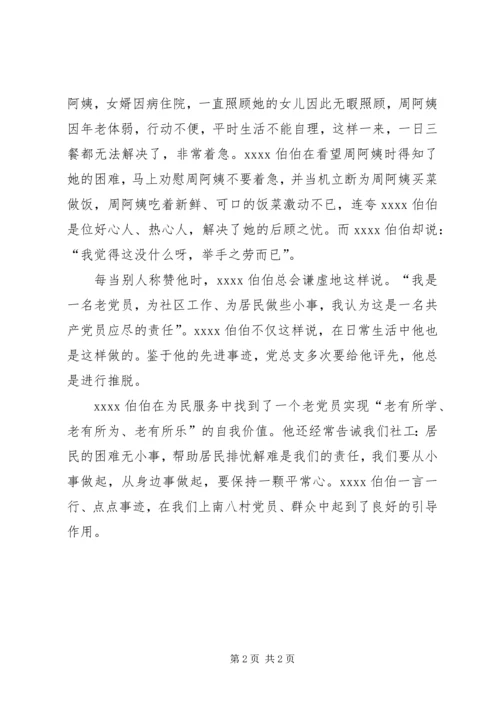 阿姨，女婿因病住院，一直照顾她的女儿因此无暇照顾，周阿姨因年老体弱，行动不便，平时生活不能自理，这样一来，一日三餐都无法解决了，非常着急。xxxx 伯伯在看望周阿姨时得知了她的困难，马上劝慰周阿姨不要着急，并当机立断为周阿姨买菜做饭，周阿姨吃着新鲜、可口的饭菜激动不已，连夸 xxxx 伯伯是位好心人、热心人，解决了她的后顾之忧。而 xxxx 伯伯却说：“我觉得这没什么呀，举手之劳而已”。

每当别人称赞他时，xxxx 伯伯总会谦虚地这样说。“我是一名老党员，为社区工作、为居民做些小事，我认为这是一名共产党员应尽的责任”。xxxx 伯伯不仅这样说，在日常生活中他也是这样做的。鉴于他的先进事迹，党总支多次要给他评先，他总是进行推脱。

xxxx 伯伯在为民服务中找到了一个老党员实现“老有所学、老有所为、老有所乐”的自我价值。他还经常告诫我们社工：居民的困难无小事，帮助居民排忧解难是我们的责任，我们要从小事做起，从身边事做起，要保持一颗平常心。xxxx 伯伯一言一行、点点事迹，在我们上南八村党员、群众中起到了良好的引导作用。

第 2 页 共 2 页